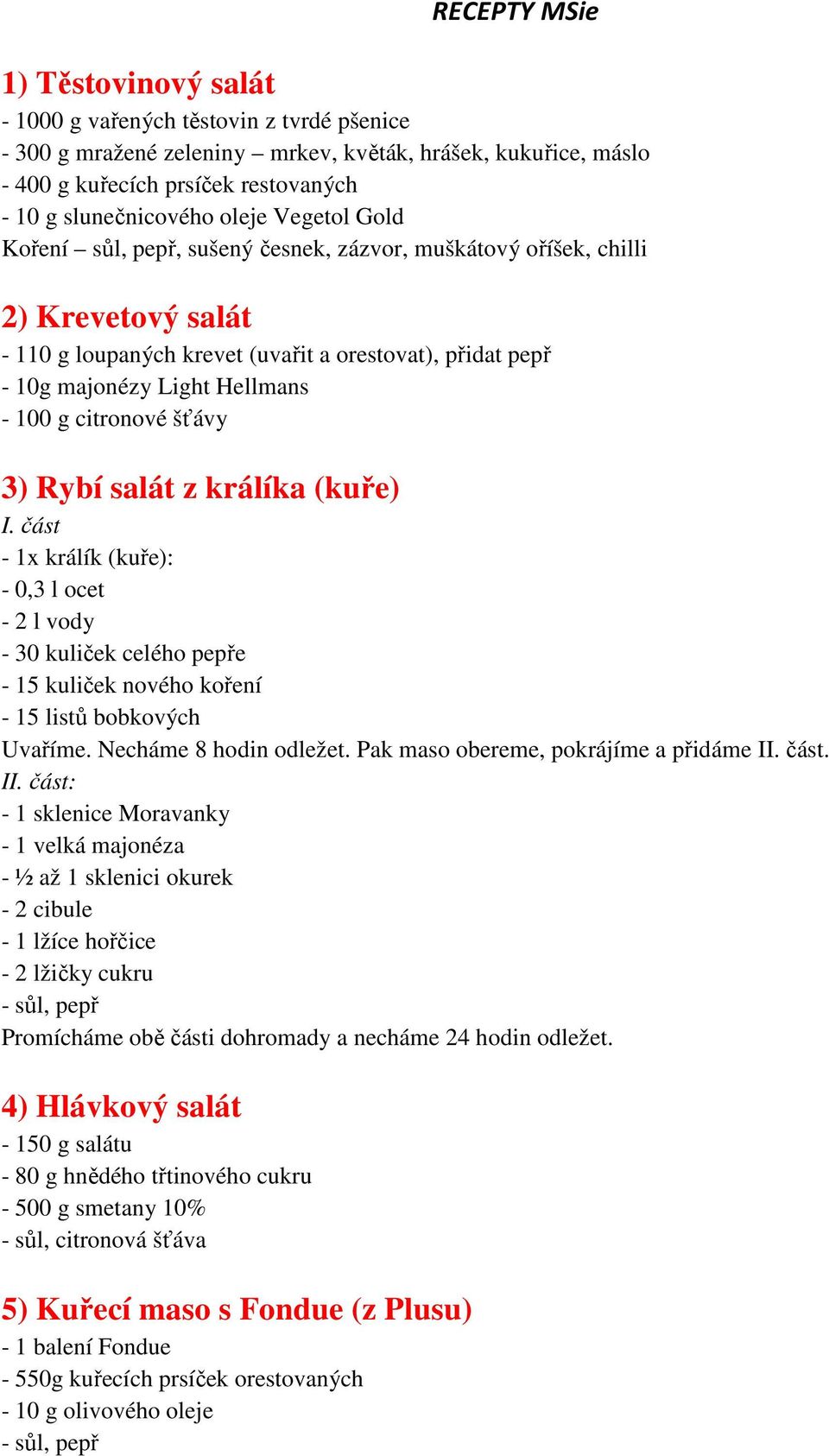 RECEPTY MSie

1) Těstovinový salát
- 1000 g vařených těstovin z tvrdé pšenice
- 300 g mražené zeleniny – mrkev, květák, hrášek, kukuřice, máslo
- 400 g kuřecích prsíček restovaných
- 10 g slunečnicového oleje Vegetol Gold
Koření – sůl, pepř, sušený česnek, zázvor, muškátový oříšek, chilli

2) Krevetový salát
- 110 g loupaných krevet (uvařit a orestovat), přidat pepř
- 10g majonézy Light Hellmans
- 100 g citronové šťávy

3) Rybí salát z králíka (kuře)
I. část
- 1x králík (kuře):
- 0,3 l ocet
- 2 l vody
- 30 kuliček celého pepře
- 15 kuliček nového koření
- 15 listů bobkových
Uvaříme. Necháme 8 hodin odležet. Pak maso obereme, pokrájíme a přidáme II. část.
II. část:
- 1 sklenice Moravanky
- 1 velká majonéza
- ½ až 1 sklenici okurek
- 2 cibule
- 1 lžíce hořčice
- 2 lžičky cukru
- sůl, pepř
Promícháme obě části dohromady a necháme 24 hodin odležet.

4) Hlávkový salát
- 150 g salátu
- 80 g hnědého třtinového cukru
- 500 g smetany 10%
- sůl, citronová šťáva

5) Kuřecí maso s Fondue (z Plusu)
- 1 balení Fondue
- 550g kuřecích prsíček orestovaných
- 10 g olivového oleje
- sůl, pepř